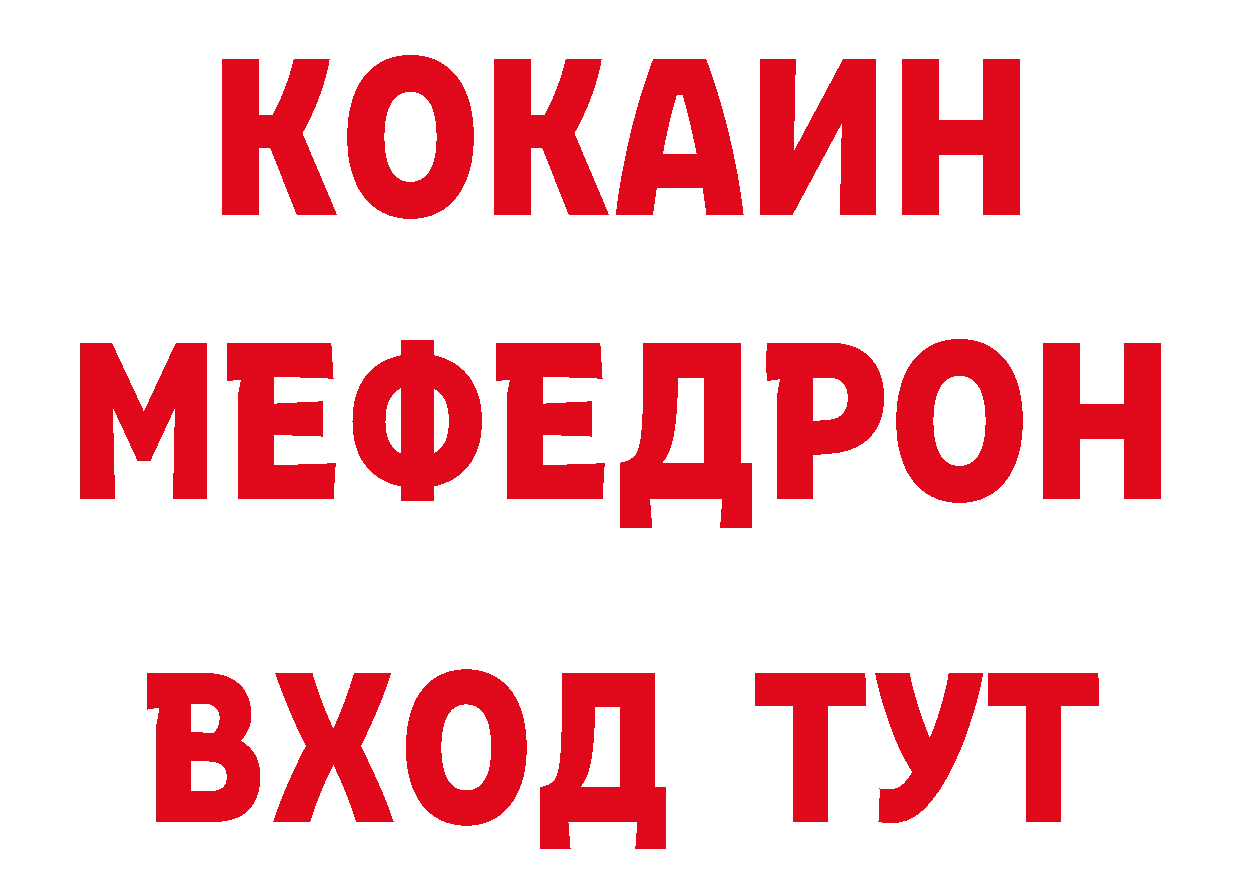 КОКАИН
МЕФЕДРОН
ВХОД ТУТ